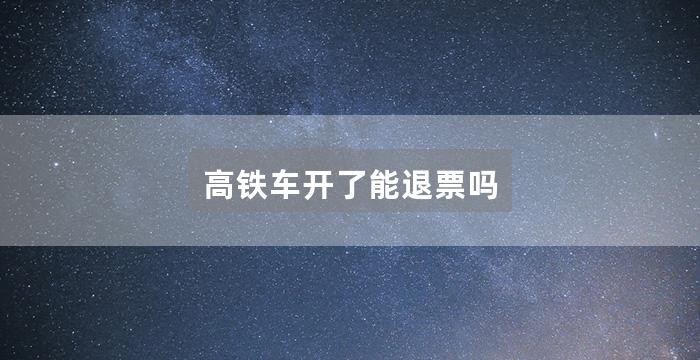 高铁车开了能退票吗